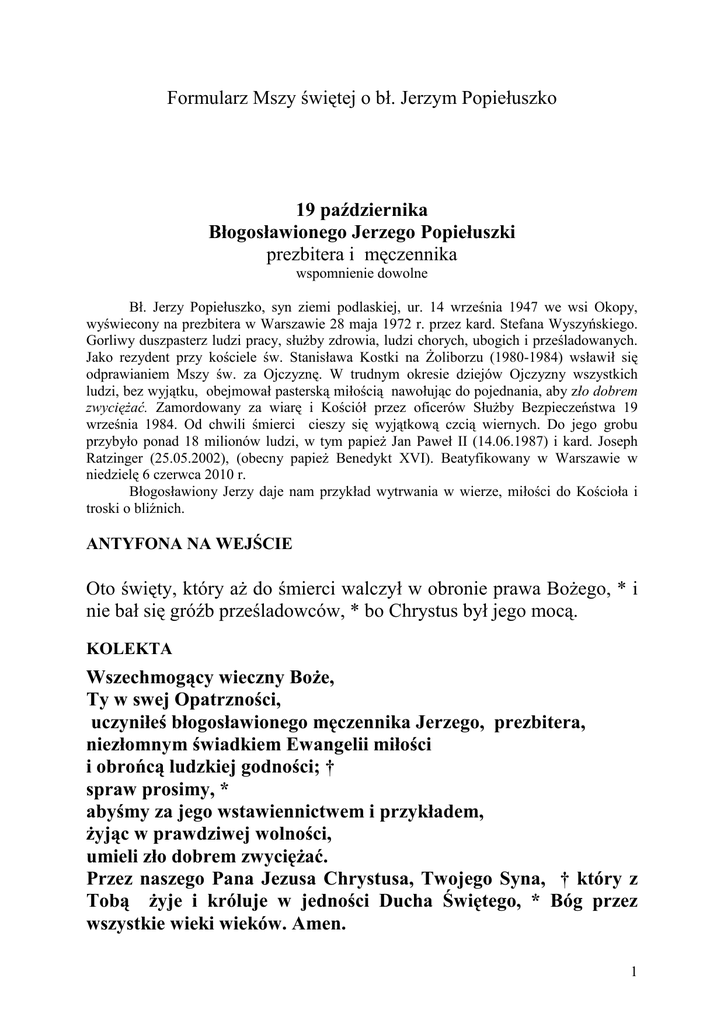 Formularz Mszy świętej o bł. Jerzym Popiełuszko

19 października
Błogosławionego Jerzego Popiełuszki
prezbitera i męczennika
wspomnienie dowolne

Bł. Jerzy Popiełuszko, syn ziemi podlaskiej, ur. 14 września 1947 we wsi Okopy, wyświecony na prezbitera w Warszawie 28 maja 1972 r. przez kard. Stefana Wyszyńskiego. Gorliwy duszpasterz ludzi pracy, służby zdrowia, ludzi chorych, ubogich i prześladowanych. Jako rezydent przy kościele św. Stanisława Kostki na Żoliborzu (1980-1984) wsławił się odprawianiem Mszy św. za Ojczyznę. W trudnym okresie dziejów Ojczyzny wszystkich ludzi, bez wyjątku, obejmował pasterską miłością nawołując do pojednania, aby zło dobrem zwyciężać. Zamordowany za wiarę i Kościół przez oficerów Służby Bezpieczeństwa 19 września 1984. Od chwili śmierci cieszy się wyjątkową czcią wiernych. Do jego grobu przybyło ponad 18 milionów ludzi, w tym papież Jan Paweł II (14.06.1987) i kard. Joseph Ratzinger (25.05.2002), (obecny papież Benedykt XVI). Beatyfikowany w Warszawie w niedzielę 6 czerwca 2010 r.
Błogosławiony Jerzy daje nam przykład wytrwania w wierze, miłości do Kościoła i troski o bliźnich.

ANTYFONA NA WEJŚCIE

Oto święty, który aż do śmierci walczył w obronie prawa Bożego, * i nie bał się gróźb prześladowców, * bo Chrystus był jego mocą.

KOLEKTA

Wszechmogący wieczny Boże,
Ty w swej Opatrzności,
uczyniłeś błogosławionego męczennika Jerzego, prezbitera,
niezłomnym świadkiem Ewangelii miłości
i obrońcą ludzkiej godności; †
spraw prosimy, *
abyśmy za jego wstawiennictwem i przykładem,
żyjąc w prawdziwej wolności,
umieli zło dobrem zwyciężać.
Przez naszego Pana Jezusa Chrystusa, Twojego Syna, † który z Tobą żyje i króluje w jedności Ducha Świętego, * Bóg przez wszystkie wieki wieków. Amen.

1